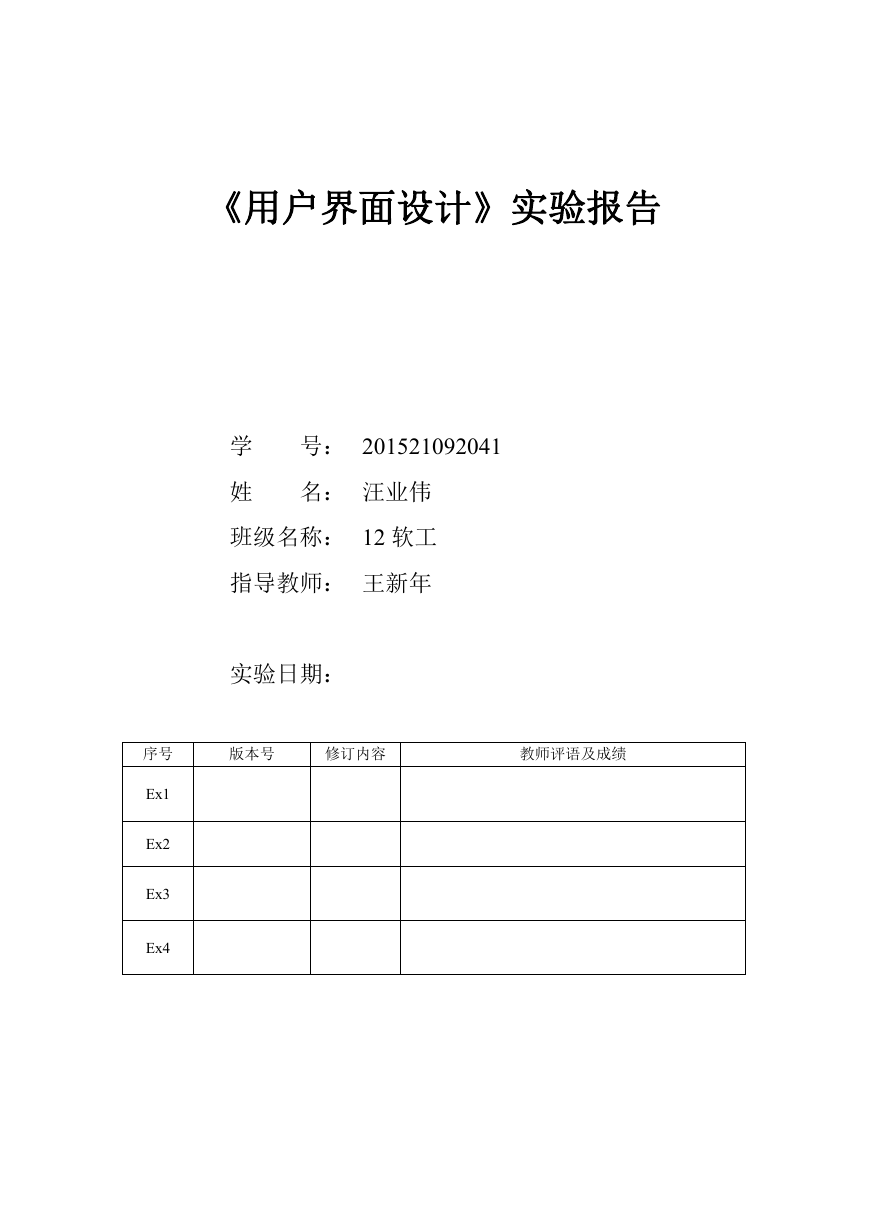 《用户界面设计》实验报告

学　　号：　201521092041
姓　　名：　汪业伟
班级名称：　12 软工
指导教师：　王新年

实验日期：

| 序号 | 版本号 | 修订内容 | 教师评语及成绩 |
|---|---|---|---|
| Ex1 | | | |
| Ex2 | | | |
| Ex3 | | | |
| Ex4 | | | |